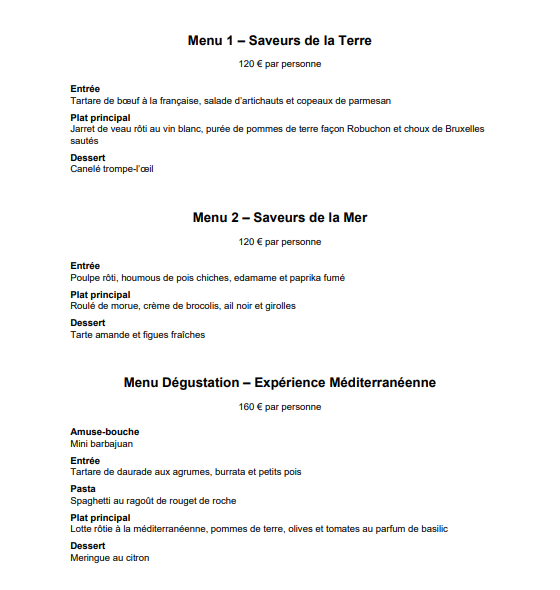 Menu 1 – Saveurs de la Terre

120 € par personne

Entrée
Tartare de bœuf à la française, salade d'artichauts et copeaux de parmesan

Plat principal
Jarret de veau rôti au vin blanc, purée de pommes de terre façon Robuchon et choux de Bruxelles sautés

Dessert
Canelé trompe-l'œil

Menu 2 – Saveurs de la Mer

120 € par personne

Entrée
Poulpe rôti, houmous de pois chiches, edamame et paprika fumé

Plat principal
Roulé de morue, crème de brocolis, ail noir et girolles

Dessert
Tarte amande et figues fraîches

Menu Dégustation – Expérience Méditerranéenne

160 € par personne

Amuse-bouche
Mini barbajuan

Entrée
Tartare de daurade aux agrumes, burrata et petits pois

Pasta
Spaghetti au ragoût de rouget de roche

Plat principal
Lotte rôtie à la méditerranéenne, pommes de terre, olives et tomates au parfum de basilic

Dessert
Meringue au citron